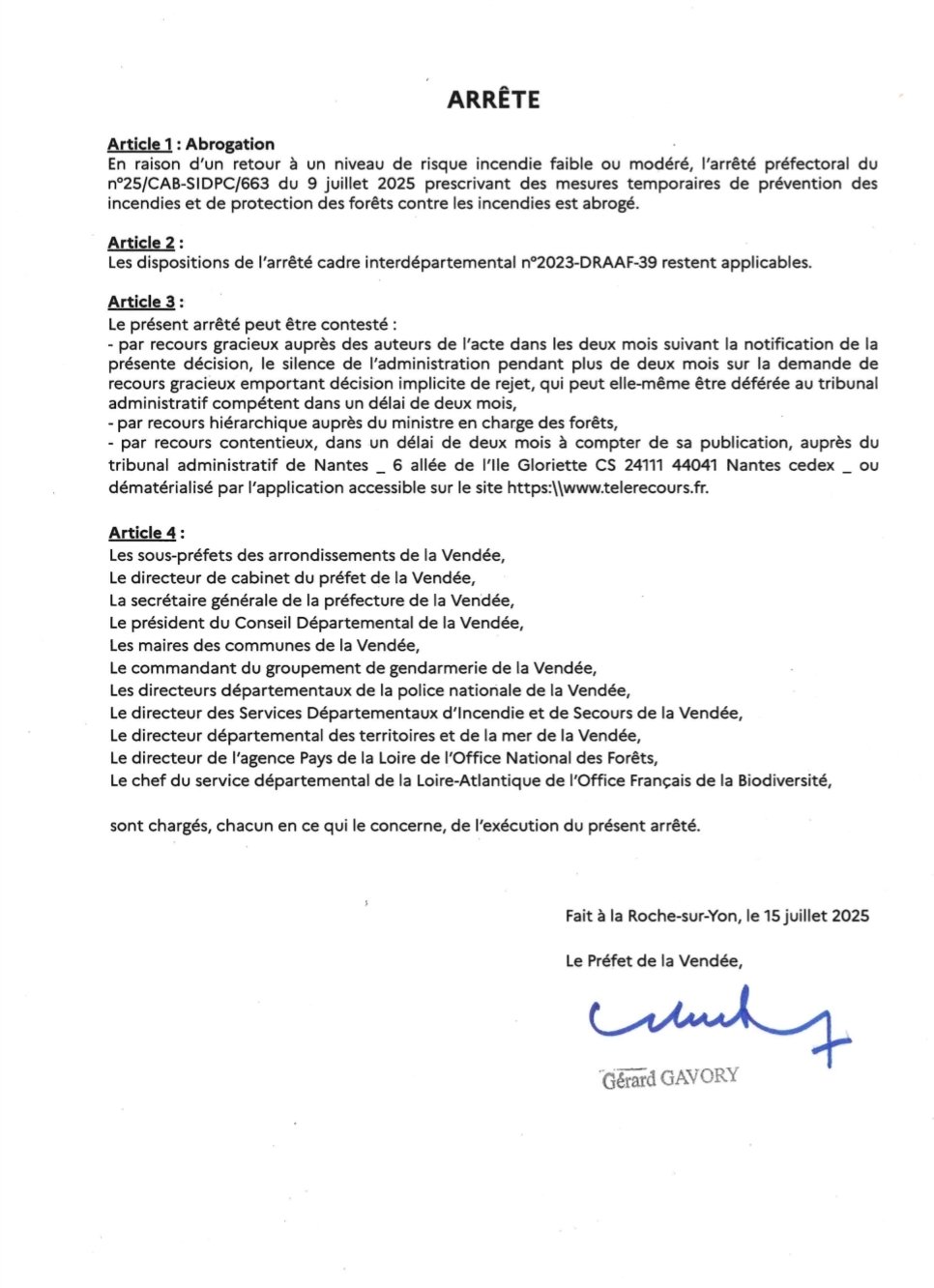 ARRÊTE

Article 1 : Abrogation
En raison d'un retour à un niveau de risque incendie faible ou modéré, l'arrêté préfectoral du n°25/CAB-SIDPC/663 du 9 juillet 2025 prescrivant des mesures temporaires de prévention des incendies et de protection des forêts contre les incendies est abrogé.

Article 2 :
Les dispositions de l'arrêté cadre interdépartemental n°2023-DRAAF-39 restent applicables.

Article 3 :
Le présent arrêté peut être contesté :
- par recours gracieux auprès des auteurs de l'acte dans les deux mois suivant la notification de la présente décision, le silence de l'administration pendant plus de deux mois sur la demande de recours gracieux emportant décision implicite de rejet, qui peut elle-même être déférée au tribunal administratif compétent dans un délai de deux mois,
- par recours hiérarchique auprès du ministre en charge des forêts,
- par recours contentieux, dans un délai de deux mois à compter de sa publication, auprès du tribunal administratif de Nantes _ 6 allée de l'Ile Gloriette CS 24111 44041 Nantes cedex _ ou dématérialisé par l'application accessible sur le site https:\\www.telerecours.fr.

Article 4 :
Les sous-préfets des arrondissements de la Vendée,
Le directeur de cabinet du préfet de la Vendée,
La secrétaire générale de la préfecture de la Vendée,
Le président du Conseil Départemental de la Vendée,
Les maires des communes de la Vendée,
Le commandant du groupement de gendarmerie de la Vendée,
Les directeurs départementaux de la police nationale de la Vendée,
Le directeur des Services Départementaux d'Incendie et de Secours de la Vendée,
Le directeur départemental des territoires et de la mer de la Vendée,
Le directeur de l'agence Pays de la Loire de l'Office National des Forêts,
Le chef du service départemental de la Loire-Atlantique de l'Office Français de la Biodiversité,

sont chargés, chacun en ce qui le concerne, de l'exécution du présent arrêté.

Fait à la Roche-sur-Yon, le 15 juillet 2025

Le Préfet de la Vendée,

Gérard GAVORY